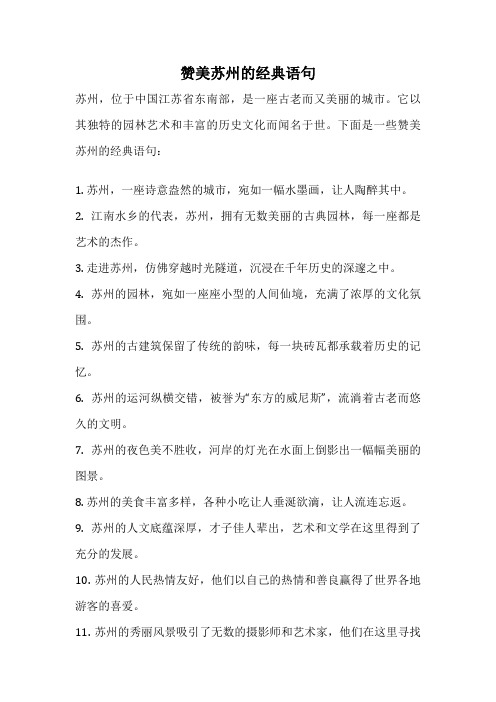 赞美苏州的经典语句

苏州，位于中国江苏省东南部，是一座古老而又美丽的城市。它以其独特的园林艺术和丰富的历史文化而闻名于世。下面是一些赞美苏州的经典语句：

1. 苏州，一座诗意盎然的城市，宛如一幅水墨画，让人陶醉其中。

2. 江南水乡的代表，苏州，拥有无数美丽的古典园林，每一座都是艺术的杰作。

3. 走进苏州，仿佛穿越时光隧道，沉浸在千年历史的深邃之中。

4. 苏州的园林，宛如一座座小型的人间仙境，充满了浓厚的文化氛围。

5. 苏州的古建筑保留了传统的韵味，每一块砖瓦都承载着历史的记忆。

6. 苏州的运河纵横交错，被誉为“东方的威尼斯”，流淌着古老而悠久的文明。

7. 苏州的夜色美不胜收，河岸的灯光在水面上倒影出一幅幅美丽的图景。

8. 苏州的美食丰富多样，各种小吃让人垂涎欲滴，让人流连忘返。

9. 苏州的人文底蕴深厚，才子佳人辈出，艺术和文学在这里得到了充分的发展。

10. 苏州的人民热情友好，他们以自己的热情和善良赢得了世界各地游客的喜爱。

11. 苏州的秀丽风景吸引了无数的摄影师和艺术家，他们在这里寻找